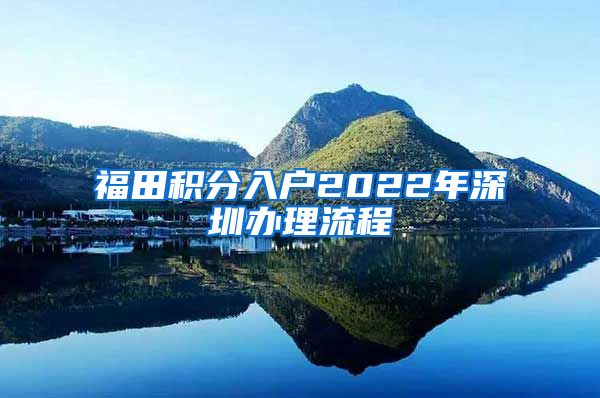 福田积分入户2022年深圳办理流程